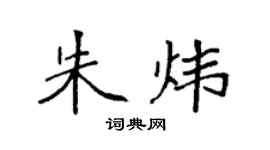 朱炜
词典网